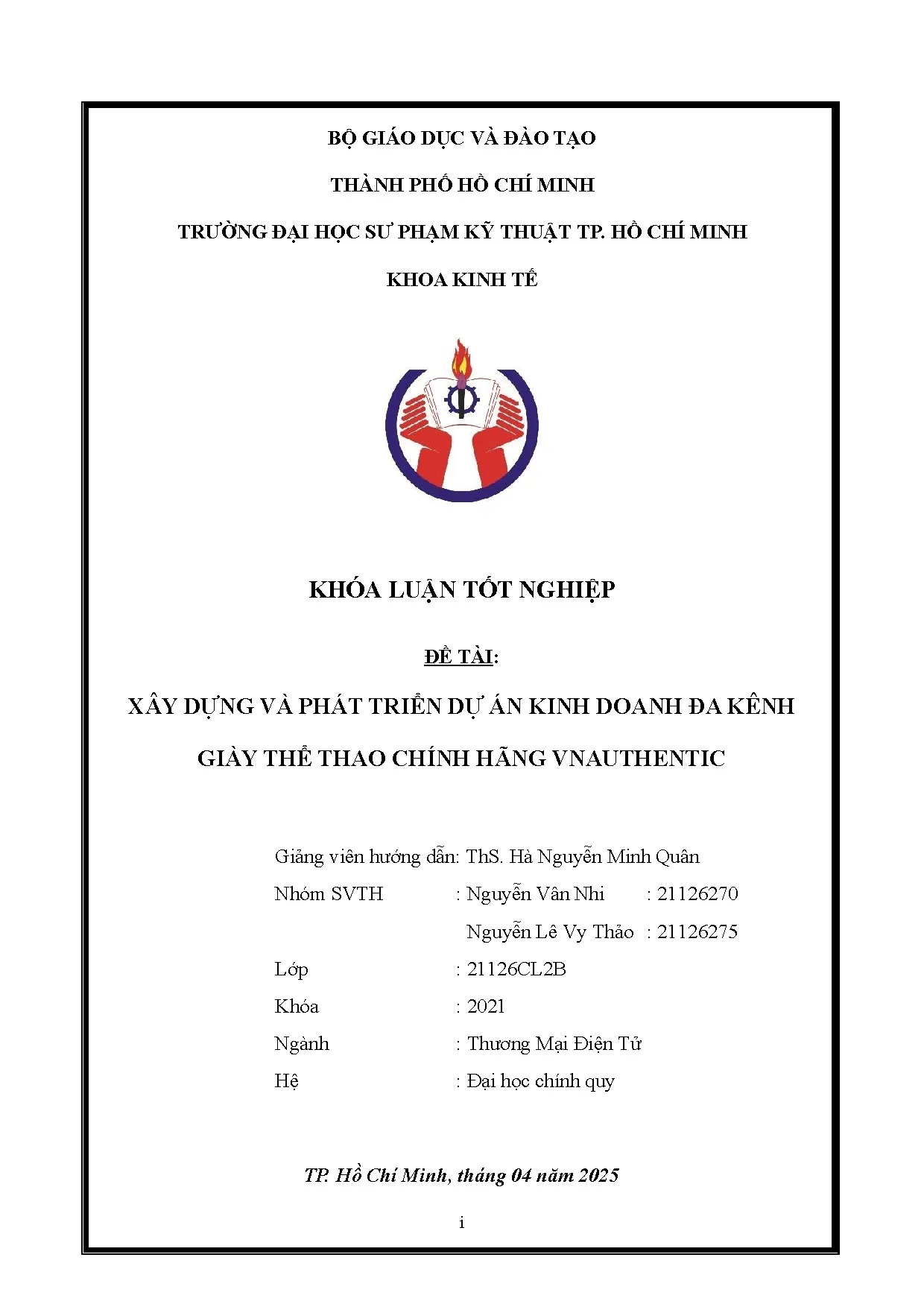 BỘ GIÁO DỤC VÀ ĐÀO TẠO

THÀNH PHỐ HỒ CHÍ MINH

TRƯỜNG ĐẠI HỌC SƯ PHẠM KỸ THUẬT TP. HỒ CHÍ MINH

KHOA KINH TẾ

KHÓA LUẬN TỐT NGHIỆP

ĐỀ TÀI:

XÂY DỰNG VÀ PHÁT TRIỂN DỰ ÁN KINH DOANH ĐA KÊNH GIÀY THỂ THAO CHÍNH HÃNG VNAUTHENTIC

Giảng viên hướng dẫn: ThS. Hà Nguyễn Minh Quân

Nhóm SVTH : Nguyễn Vân Nhi : 21126270

Nguyễn Lê Vy Thảo : 21126275

Lớp : 21126CL2B

Khóa : 2021

Ngành : Thương Mại Điện Tử

Hệ : Đại học chính quy

TP. Hồ Chí Minh, tháng 04 năm 2025

i